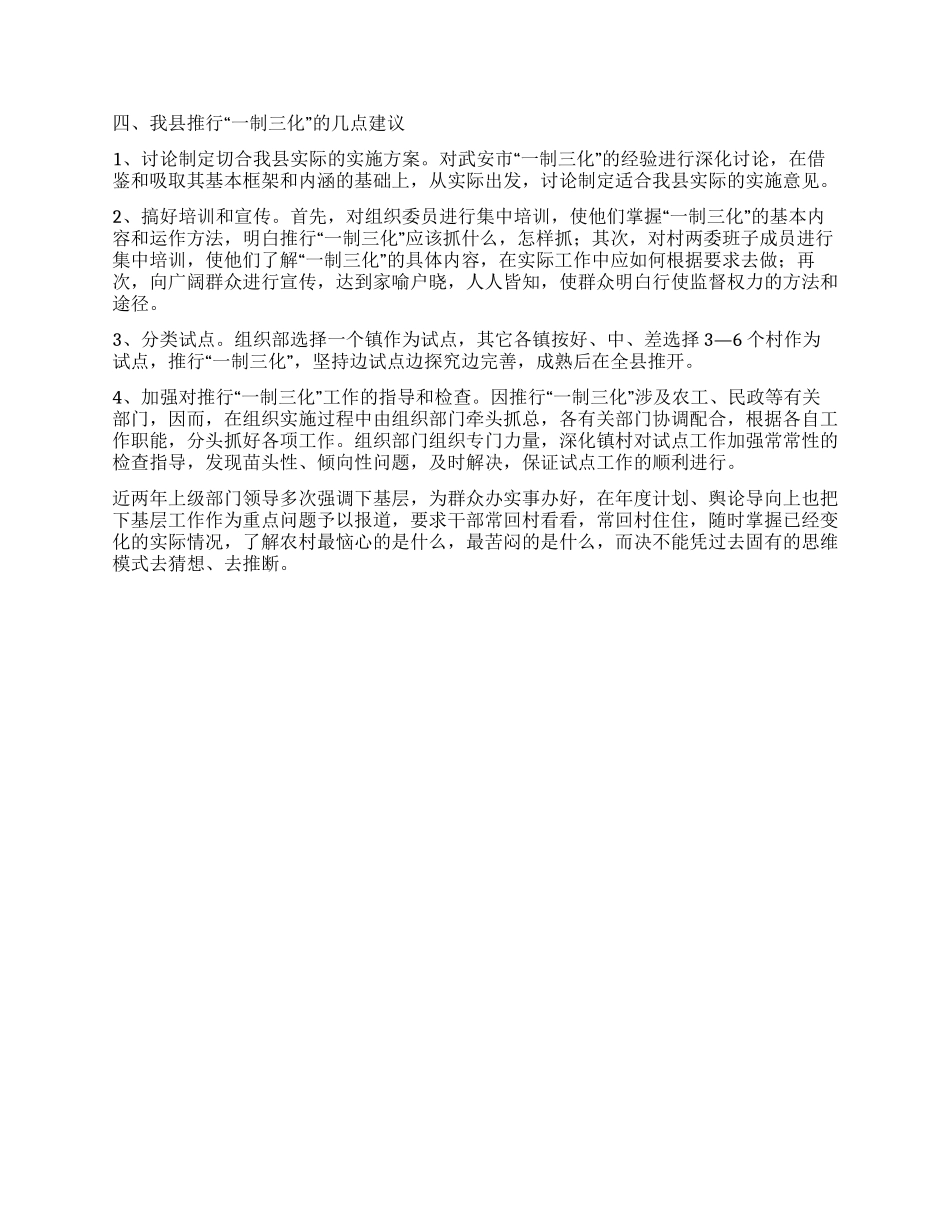 四、我县推行“一制三化”的几点建议

1、讨论制定切合我县实际的实施方案。对武安市“一制三化”的经验进行深化讨论，在借鉴和吸取其基本框架和内涵的基础上，从实际出发，讨论制定适合我县实际的实施意见。

2、搞好培训和宣传。首先，对组织委员进行集中培训，使他们掌握“一制三化”的基本内容和运作方法，明白推行“一制三化”应该抓什么，怎样抓；其次，对村两委班子成员进行集中培训，使他们了解“一制三化”的具体内容，在实际工作中应如何根据要求去做；再次，向广阔群众进行宣传，达到家喻户晓，人人皆知，使群众明白行使监督权力的方法和途径。

3、分类试点。组织部选择一个镇作为试点，其它各镇按好、中、差选择 3—6 个村作为试点，推行“一制三化”，坚持边试点边探究边完善，成熟后在全县推开。

4、加强对推行“一制三化”工作的指导和检查。因推行“一制三化”涉及农工、民政等有关部门，因而，在组织实施过程中由组织部门牵头抓总，各有关部门协调配合，根据各自工作职能，分头抓好各项工作。组织部门组织专门力量，深化镇村对试点工作加强常常性的检查指导，发现苗头性、倾向性问题，及时解决，保证试点工作的顺利进行。

近两年上级部门领导多次强调下基层，为群众办实事办好，在年度计划、舆论导向上也把下基层工作作为重点问题予以报道，要求干部常回村看看，常回村住住，随时掌握已经变化的实际情况，了解农村最恼心的是什么，最苦闷的是什么，而决不能凭过去固有的思维模式去猜想、去推断。